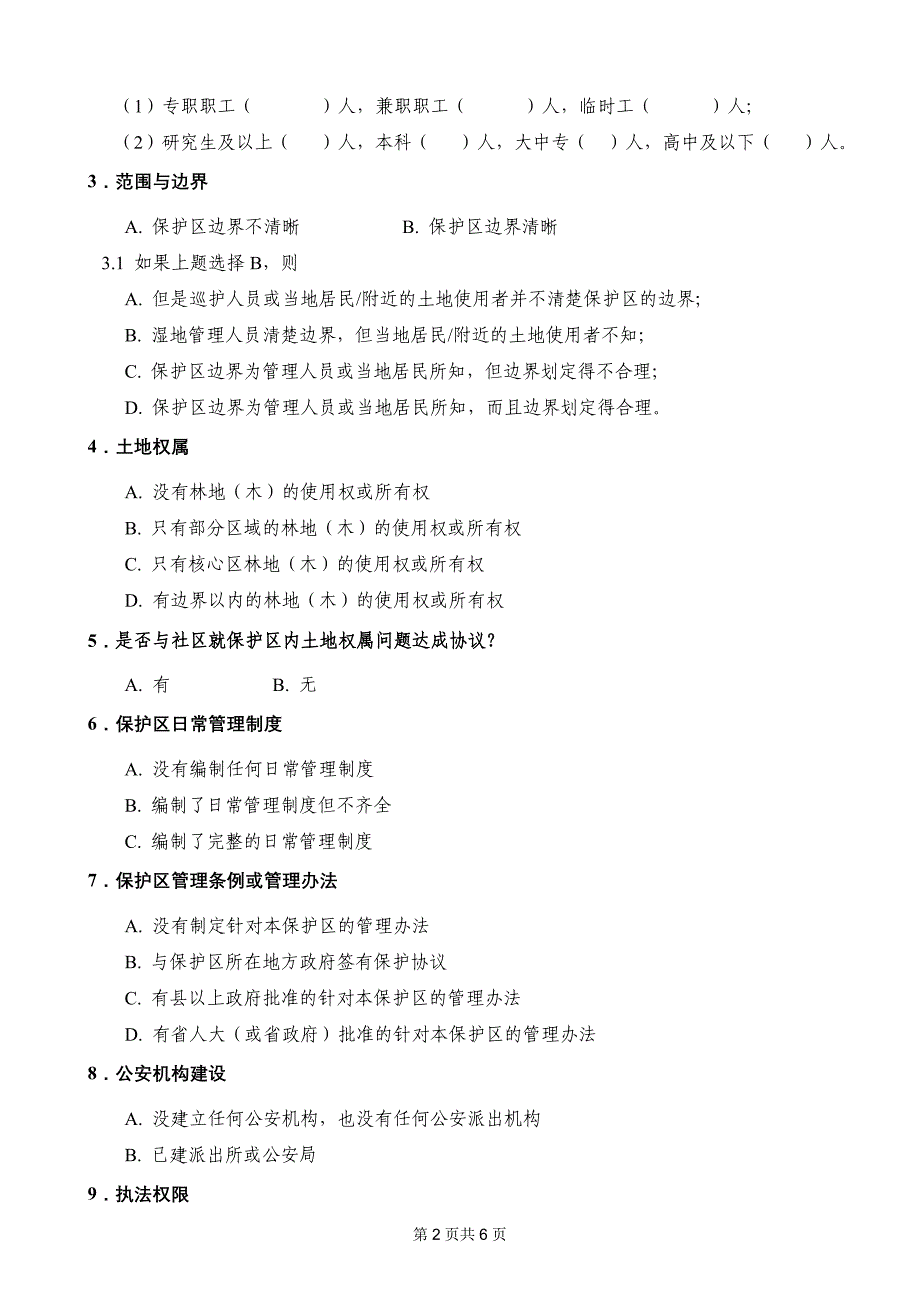 （1）专职职工（　　　）人，兼职职工（　　　）人，临时工（　　　）人；

（2）研究生及以上（　　）人，本科（　　）人，大中专（　）人，高中及以下（　　）人。

3．范围与边界

A. 保护区边界不清晰　　　　B. 保护区边界清晰

3.1 如果上题选择 B，则

A. 但是巡护人员或当地居民/附近的土地使用者并不清楚保护区的边界；

B. 湿地管理人员清楚边界，但当地居民/附近的土地使用者不知；

C. 保护区边界为管理人员或当地居民所知，但边界划定得不合理；

D. 保护区边界为管理人员或当地居民所知，而且边界划定得合理。

4．土地权属

A. 没有林地（木）的使用权或所有权

B. 只有部分区域的林地（木）的使用权或所有权

C. 只有核心区林地（木）的使用权或所有权

D. 有边界以内的林地（木）的使用权或所有权

5．是否与社区就保护区内土地权属问题达成协议？

A. 有　　　B. 无

6．保护区日常管理制度

A. 没有编制任何日常管理制度

B. 编制了日常管理制度但不齐全

C. 编制了完整的日常管理制度

7．保护区管理条例或管理办法

A. 没有制定针对本保护区的管理办法

B. 与保护区所在地方政府签有保护协议

C. 有县以上政府批准的针对本保护区的管理办法

D. 有省人大（或省政府）批准的针对本保护区的管理办法

8．公安机构建设

A. 没建立任何公安机构，也没有任何公安派出机构

B. 已建派出所或公安局

9．执法权限

第 2 页共 6 页